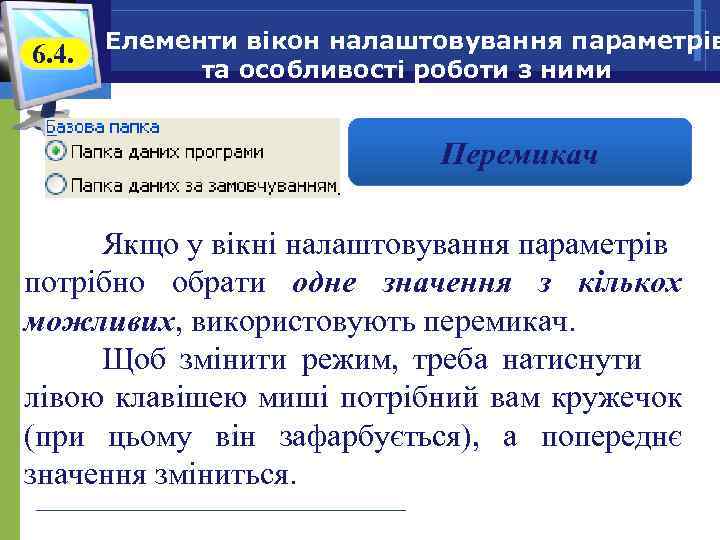 6.4.

Елементи вікон налаштовування параметрів та особливості роботи з ними

Базова папка

Папка даних програми

Папка даних за замовчуванням

Перемикач

Якщо у вікні налаштовування параметрів потрібно обрати одне значення з кількох можливих, використовують перемикач.

Щоб змінити режим, треба натиснути лівою клавішею миші потрібний вам кружечок (при цьому він зафарбується), а попереднє значення зміниться.